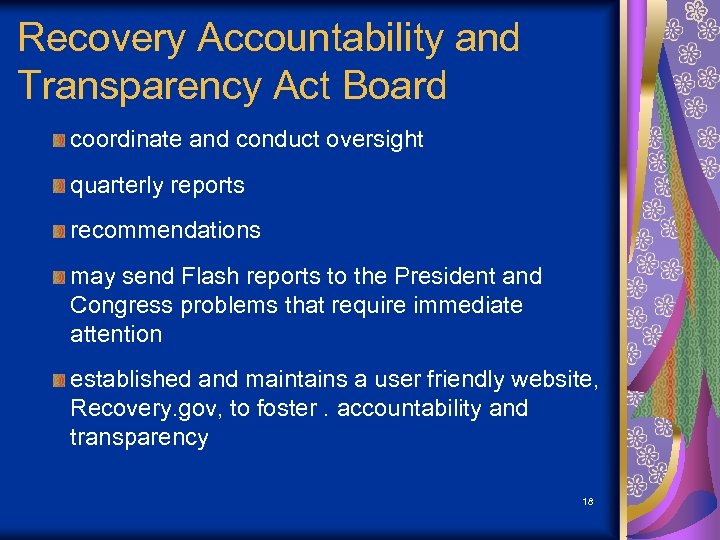 Recovery Accountability and Transparency Act Board

coordinate and conduct oversight

quarterly reports

recommendations

may send Flash reports to the President and Congress problems that require immediate attention

established and maintains a user friendly website, Recovery.gov, to foster . accountability and transparency

18